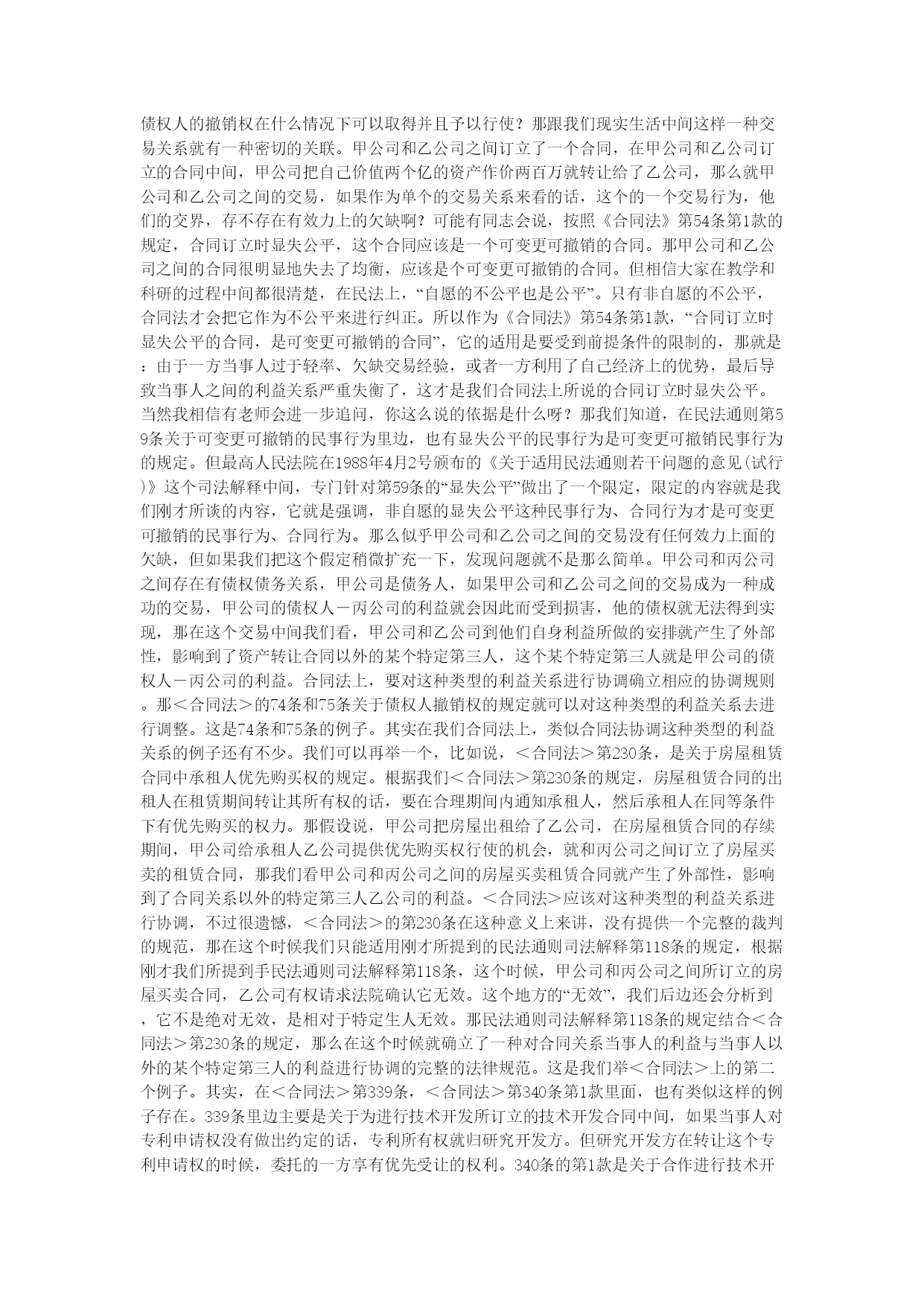 债权人的撤销权在什么情况下可以取得并且予以行使？那跟我们现实生活中间这样一种交易关系就有一种密切的关联。甲公司和乙公司之间订立了一个合同，在甲公司和乙公司订立的合同中间，甲公司把自己价值两个亿的资产作价两百万就转让给了乙公司，那么就甲公司和乙公司之间的交易，如果作为单个的交易关系来看的话，这个的一个交易行为，他们的交界，存不存在有效力上的欠缺啊？可能有同志会说，按照《合同法》第54条第1款的规定，合同订立时显失公平，这个合同应该是一个可变更可撤销的合同。那甲公司和乙公司之间的合同很明显地失去了均衡，应该是个可变更可撤销的合同。但相信大家在教学和科研的过程中间都很清楚，在民法上，“自愿的不公平也是公平”。只有非自愿的不公平，合同法才会把它作为不公平来进行纠正。所以作为《合同法》第54条第1款，“合同订立时显失公平的合同，是可变更可撤销的合同”，它的适用是要受到前提条件的限制的，那就是：由于一方当事人过于轻率、欠缺交易经验，或者一方利用了自己经济上的优势，最后导致当事人之间的利益关系严重失衡了，这才是我们合同法上所说的合同订立时显失公平。当然我相信有老师会进一步追问，你这么说的依据是什么呀？那我们知道，在民法通则第59条关于可变更可撤销的民事行为里边，也有显失公平的民事行为是可变更可撤销民事行为的规定。但最高人民法院在1988年4月2号颁布的《关于适用民法通则若干问题的意见(试行)》这个司法解释中间，专门针对第59条的“显失公平”做出了一个限定，限定的内容就是我们刚才所谈的内容，它就是强调，非自愿的显失公平这种民事行为、合同行为才是可变更可撤销的民事行为、合同行为。那么似乎甲公司和乙公司之间的交易没有任何效力上面的欠缺，但如果我们把这个假定稍微扩充一下，发现问题就不是那么简单。甲公司和丙公司之间存在有债权债务关系，甲公司是债务人，如果甲公司和乙公司之间的交易成为一种成功的交易，甲公司的债权人－丙公司的利益就会因此而受到损害，他的债权就无法得到实现，那在这个交易中间我们看，甲公司和乙公司到他们自身利益所做的安排就产生了外部性，影响到了资产转让合同以外的某个特定第三人，这个某个特定第三人就是甲公司的债权人－丙公司的利益。合同法上，要对这种类型的利益关系进行协调确立相应的协调规则。那＜合同法＞的74条和75条关于债权人撤销权的规定就可以对这种类型的利益关系去进行调整。这是74条和75条的例子。其实在我们合同法上，类似合同法协调这种类型的利益关系的例子还有不少。我们可以再举一个，比如说，＜合同法＞第230条，是关于房屋租赁合同中承租人优先购买权的规定。根据我们＜合同法＞第230条的规定，房屋租赁合同的出租人在租赁期间转让其所有权的话，要在合理期间内通知承租人，然后承租人在同等条件下有优先购买的权力。那假设说，甲公司把房屋出租给了乙公司，在房屋租赁合同的存续期间，甲公司给承租人乙公司提供优先购买权行使的机会，就和丙公司之间订立了房屋买卖的租赁合同，那我们看甲公司和丙公司之间的房屋买卖租赁合同就产生了外部性，影响到了合同关系以外的特定第三人乙公司的利益。＜合同法＞应该对这种类型的利益关系进行协调，不过很遗憾，＜合同法＞的第230条在这种意义上来讲，没有提供一个完整的裁判的规范，那在这个时候我们只能适用刚才所提到的民法通则司法解释第118条的规定，根据刚才我们所提到手民法通则司法解释第118条，这个时候，甲公司和丙公司之间所订立的房屋买卖合同，乙公司有权请求法院确认它无效。这个地方的“无效”，我们后边还会分析到，它不是绝对无效，是相对于特定生人无效。那民法通则司法解释第118条的规定结合＜合同法＞第230条的规定，那么在这个时候就确立了一种对合同关系当事人的利益与当事人以外的某个特定第三人的利益进行协调的完整的法律规范。这是我们举＜合同法＞上的第二个例子。其实，在＜合同法＞第339条，＜合同法＞第340条第1款里面，也有类似这样的例子存在。339条里边主要是关于为进行技术开发所订立的技术开发合同中间，如果当事人对专利申请权没有做出约定的话，专利所有权就归研究开发方。但研究开发方在转让这个专利申请权的时候，委托的一方享有优先受让的权利。340条的第1款是关于合作进行技术开